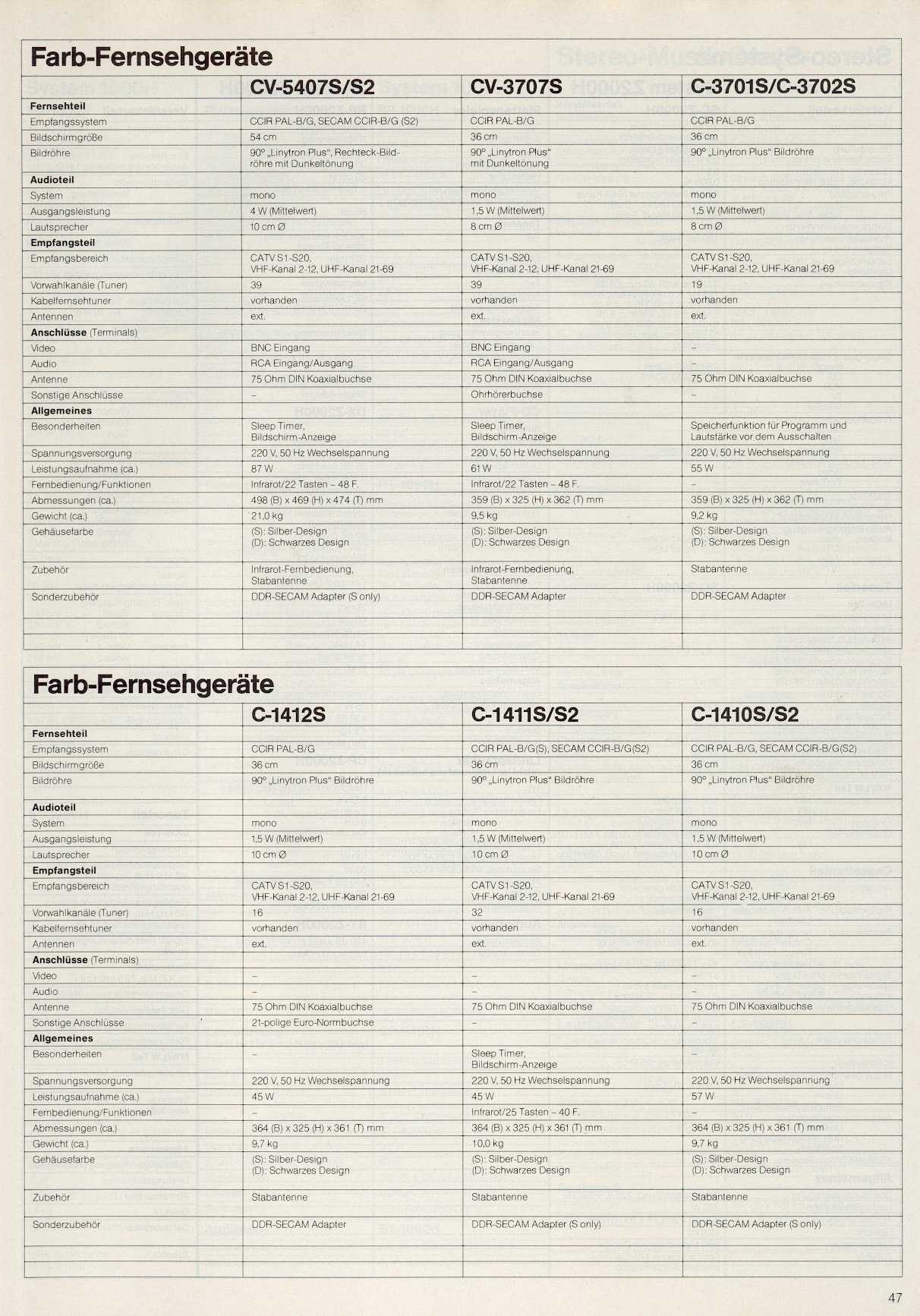 Farb-Fernsehgeräte

| | CV-5407S/S2 | CV-3707S | C-3701S/C-3702S |
|---|---|---|---|
| Fernsehteil | | | |
| Empfangssystem | CCIR PAL-B/G, SECAM CCIR-B/G (S2) | CCIR PAL-B/G | CCIR PAL-B/G |
| Bildschirmgröße | 54 cm | 36 cm | 36 cm |
| Bildröhre | 90° „Linytron Plus", Rechteck-Bildröhre mit Dunkeltönung | 90° „Linytron Plus" mit Dunkeltönung | 90° „Linytron Plus" Bildröhre |
| Audioteil | | | |
| System | mono | mono | mono |
| Ausgangsleistung | 4 W (Mittelwert) | 1,5 W (Mittelwert) | 1,5 W (Mittelwert) |
| Lautsprecher | 10 cm Ø | 8 cm Ø | 8 cm Ø |
| Empfangsteil | | | |
| Empfangsbereich | CATV S1-S20, VHF-Kanal 2-12, UHF-Kanal 21-69 | CATV S1-S20, VHF-Kanal 2-12, UHF-Kanal 21-69 | CATV S1-S20, VHF-Kanal 2-12, UHF-Kanal 21-69 |
| Vorwahlkanäle (Tuner) | 39 | 39 | 19 |
| Kabelfernsehtuner | vorhanden | vorhanden | vorhanden |
| Antennen | ext. | ext. | ext. |
| Anschlüsse (Terminals) | | | |
| Video | BNC Eingang | BNC Eingang | – |
| Audio | RCA Eingang/Ausgang | RCA Eingang/Ausgang | – |
| Antenne | 75 Ohm DIN Koaxialbuchse | 75 Ohm DIN Koaxialbuchse | 75 Ohm DIN Koaxialbuchse |
| Sonstige Anschlüsse | – | Ohrhörerbuchse | – |
| Allgemeines | | | |
| Besonderheiten | Sleep Timer, Bildschirm-Anzeige | Sleep Timer, Bildschirm-Anzeige | Speicherfunktion für Programm und Lautstärke vor dem Ausschalten |
| Spannungsversorgung | 220 V, 50 Hz Wechselspannung | 220 V, 50 Hz Wechselspannung | 220 V, 50 Hz Wechselspannung |
| Leistungsaufnahme (ca.) | 87 W | 61 W | 55 W |
| Fernbedienung/Funktionen | Infrarot/22 Tasten – 48 F. | Infrarot/22 Tasten – 48 F. | – |
| Abmessungen (ca.) | 498 (B) x 469 (H) x 474 (T) mm | 359 (B) x 325 (H) x 362 (T) mm | 359 (B) x 325 (H) x 362 (T) mm |
| Gewicht (ca.) | 21,0 kg | 9,5 kg | 9,2 kg |
| Gehäusefarbe | (S): Silber-Design (D): Schwarzes Design | (S): Silber-Design (D): Schwarzes Design | (S): Silber-Design (D): Schwarzes Design |
| Zubehör | Infrarot-Fernbedienung, Stabantenne | Infrarot-Fernbedienung, Stabantenne | Stabantenne |
| Sonderzubehör | DDR-SECAM Adapter (S only) | DDR-SECAM Adapter | DDR-SECAM Adapter |

Farb-Fernsehgeräte

| | C-1412S | C-1411S/S2 | C-1410S/S2 |
|---|---|---|---|
| Fernsehteil | | | |
| Empfangssystem | CCIR PAL-B/G | CCIR PAL-B/G(S), SECAM CCIR-B/G(S2) | CCIR PAL-B/G, SECAM CCIR-B/G(S2) |
| Bildschirmgröße | 36 cm | 36 cm | 36 cm |
| Bildröhre | 90° „Linytron Plus" Bildröhre | 90° „Linytron Plus" Bildröhre | 90° „Linytron Plus" Bildröhre |
| Audioteil | | | |
| System | mono | mono | mono |
| Ausgangsleistung | 1,5 W (Mittelwert) | 1,5 W (Mittelwert) | 1,5 W (Mittelwert) |
| Lautsprecher | 10 cm Ø | 10 cm Ø | 10 cm Ø |
| Empfangsteil | | | |
| Empfangsbereich | CATV S1-S20, VHF-Kanal 2-12, UHF-Kanal 21-69 | CATV S1-S20, VHF-Kanal 2-12, UHF-Kanal 21-69 | CATV S1-S20, VHF-Kanal 2-12, UHF-Kanal 21-69 |
| Vorwahlkanäle (Tuner) | 16 | 32 | 16 |
| Kabelfernsehtuner | vorhanden | vorhanden | vorhanden |
| Antennen | ext. | ext. | ext. |
| Anschlüsse (Terminals) | | | |
| Video | – | – | – |
| Audio | – | – | – |
| Antenne | 75 Ohm DIN Koaxialbuchse | 75 Ohm DIN Koaxialbuchse | 75 Ohm DIN Koaxialbuchse |
| Sonstige Anschlüsse | 21-polige Euro-Normbuchse | – | – |
| Allgemeines | | | |
| Besonderheiten | – | Sleep Timer, Bildschirm-Anzeige | – |
| Spannungsversorgung | 220 V, 50 Hz Wechselspannung | 220 V, 50 Hz Wechselspannung | 220 V, 50 Hz Wechselspannung |
| Leistungsaufnahme (ca.) | 45 W | 45 W | 57 W |
| Fernbedienung/Funktionen | – | Infrarot/25 Tasten – 40 F. | – |
| Abmessungen (ca.) | 364 (B) x 325 (H) x 361 (T) mm | 364 (B) x 325 (H) x 361 (T) mm | 364 (B) x 325 (H) x 361 (T) mm |
| Gewicht (ca.) | 9,7 kg | 10,0 kg | 9,7 kg |
| Gehäusefarbe | (S): Silber-Design (D): Schwarzes Design | (S): Silber-Design (D): Schwarzes Design | (S): Silber-Design (D): Schwarzes Design |
| Zubehör | Stabantenne | Stabantenne | Stabantenne |
| Sonderzubehör | DDR-SECAM Adapter | DDR-SECAM Adapter (S only) | DDR-SECAM Adapter (S only) |

47